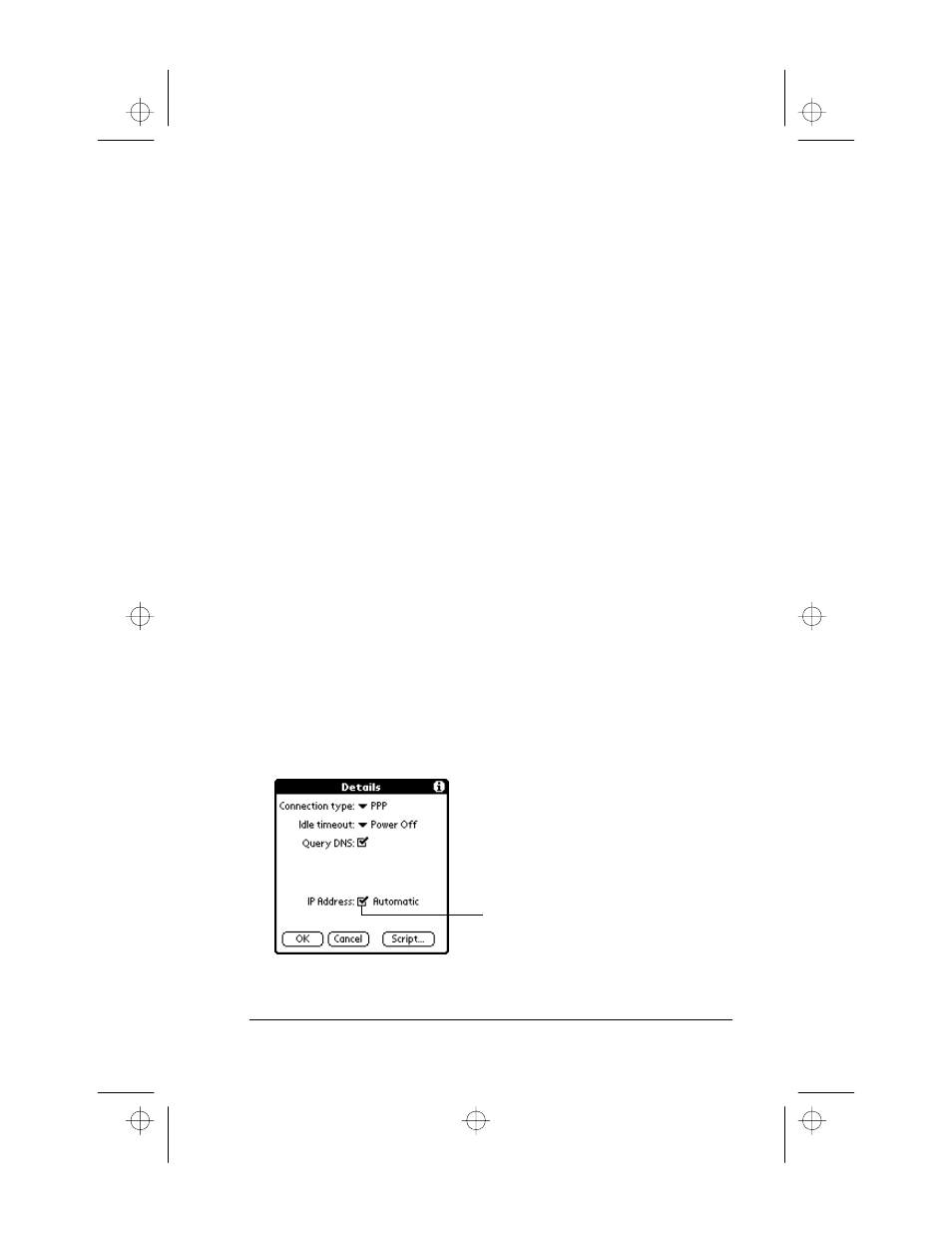 Details

Connection type: PPP

Idle timeout: Power Off

Query DNS:

IP Address: Automatic

OK Cancel Script...